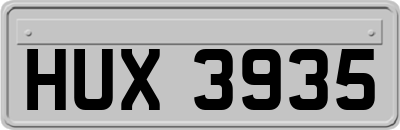 HUX 3935